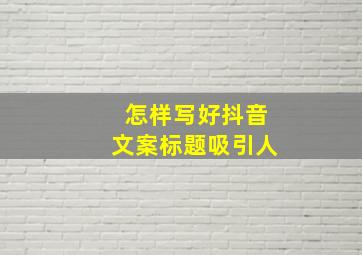 怎样写好抖音
文案标题吸引人